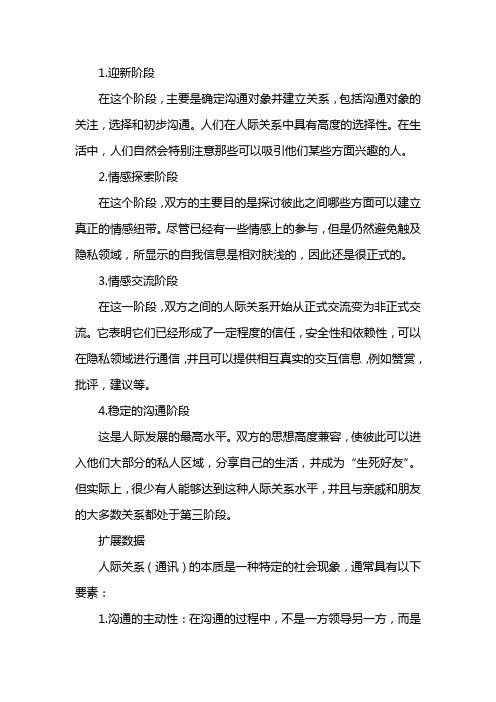 1.迎新阶段

在这个阶段，主要是确定沟通对象并建立关系，包括沟通对象的关注，选择和初步沟通。人们在人际关系中具有高度的选择性。在生活中，人们自然会特别注意那些可以吸引他们某些方面兴趣的人。

2.情感探索阶段

在这个阶段，双方的主要目的是探讨彼此之间哪些方面可以建立真正的情感纽带。尽管已经有一些情感上的参与，但是仍然避免触及隐私领域，所显示的自我信息是相对肤浅的，因此还是很正式的。

3.情感交流阶段

在这一阶段，双方之间的人际关系开始从正式交流变为非正式交流。它表明它们已经形成了一定程度的信任，安全性和依赖性，可以在隐私领域进行通信，并且可以提供相互真实的交互信息，例如赞赏，批评，建议等。

4.稳定的沟通阶段

这是人际发展的最高水平。双方的思想高度兼容，使彼此可以进入他们大部分的私人区域，分享自己的生活，并成为“生死好友”。但实际上，很少有人能够达到这种人际关系水平，并且与亲戚和朋友的大多数关系都处于第三阶段。

扩展数据

人际关系（通讯）的本质是一种特定的社会现象，通常具有以下要素：

1.沟通的主动性：在沟通的过程中，不是一方领导另一方，而是